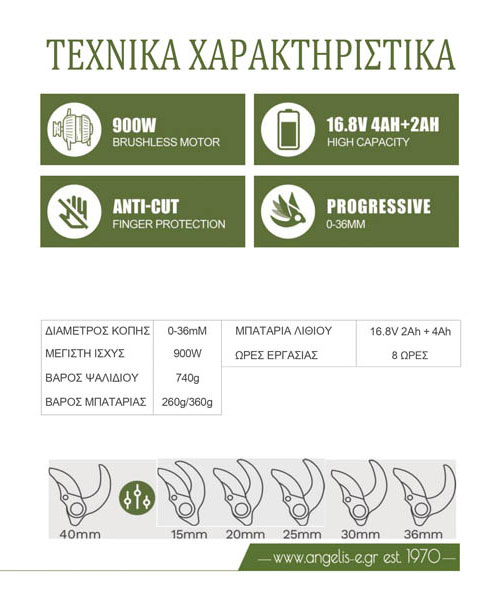 ΤΕΧΝΙΚΑ ΧΑΡΑΚΤΗΡΙΣΤΙΚΑ

900W
BRUSHLESS MOTOR

16.8V 4AH+2AH
HIGH CAPACITY

ANTI-CUT
FINGER PROTECTION

PROGRESSIVE
0-36MM

| ΔΙΑΜΕΤΡΟΣ ΚΟΠΗΣ | 0-36mM |
|---|---|
| ΜΕΓΙΣΤΗ ΙΣΧΥΣ | 900W |
| ΒΑΡΟΣ ΨΑΛΙΔΙΟΥ | 740g |
| ΒΑΡΟΣ ΜΠΑΤΑΡΙΑΣ | 260g/360g |

| ΜΠΑΤΑΡΙΑ ΛΙΘΙΟΥ | 16.8V 2Ah + 4Ah |
|---|---|
| ΩΡΕΣ ΕΡΓΑΣΙΑΣ | 8 ΩΡΕΣ |

40mm 15mm 20mm 25mm 30mm 36mm

—www.angelis-e.gr est. 1970—